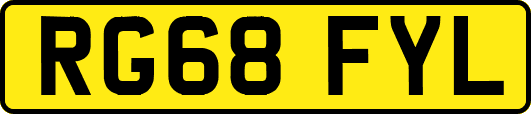 RG68 FYL